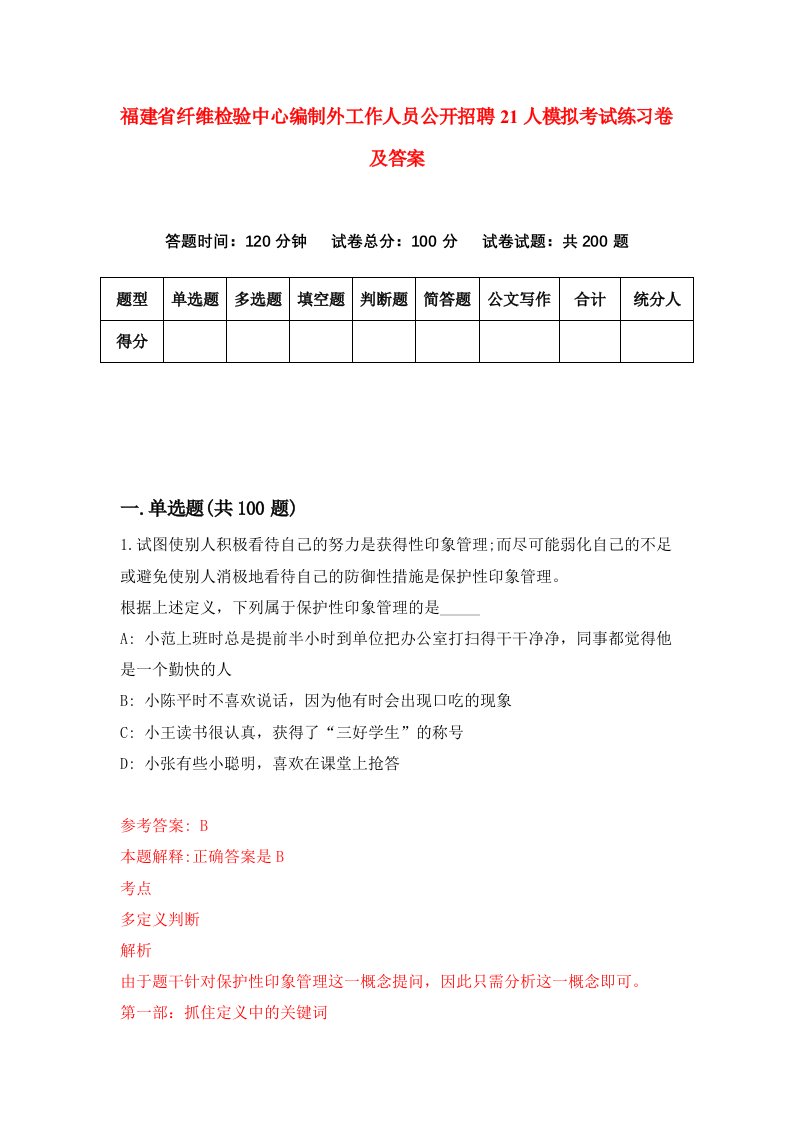 福建省纤维检验中心编制外工作人员公开招聘21人模拟考试练习卷及答案

答题时间：120分钟　　试卷总分：100分　　试卷试题：共200题

| 题型 | 单选题 | 多选题 | 填空题 | 判断题 | 简答题 | 公文写作 | 合计 | 统分人 |
|---|---|---|---|---|---|---|---|---|
| 得分 | | | | | | | | |

一.单选题(共100题)

1.试图使别人积极看待自己的努力是获得性印象管理;而尽可能弱化自己的不足或避免使别人消极地看待自己的防御性措施是保护性印象管理。
根据上述定义，下列属于保护性印象管理的是_____
A: 小范上班时总是提前半小时到单位把办公室打扫得干干净净，同事都觉得他是一个勤快的人
B: 小陈平时不喜欢说话，因为他有时会出现口吃的现象
C: 小王读书很认真，获得了“三好学生”的称号
D: 小张有些小聪明，喜欢在课堂上抢答

参考答案: B
本题解释:正确答案是B
考点
多定义判断
解析
由于题干针对保护性印象管理这一概念提问，因此只需分析这一概念即可。
第一部：抓住定义中的关键词